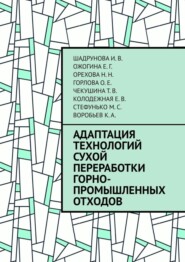 ШАДРУНОВА И. В.
ОЖОГИНА Е. Г.
ОРЕХОВА Н. Н.
ГОРЛОВА О. Е.
ЧЕКУШИНА Т. В.
КОЛОДЕЖНАЯ Е. В.
СТЕФУНЬКО М. С.
ВОРОБЬЕВ К. А.

АДАПТАЦИЯ ТЕХНОЛОГИЙ СУХОЙ ПЕРЕРАБОТКИ ГОРНО-ПРОМЫШЛЕННЫХ ОТХОДОВ